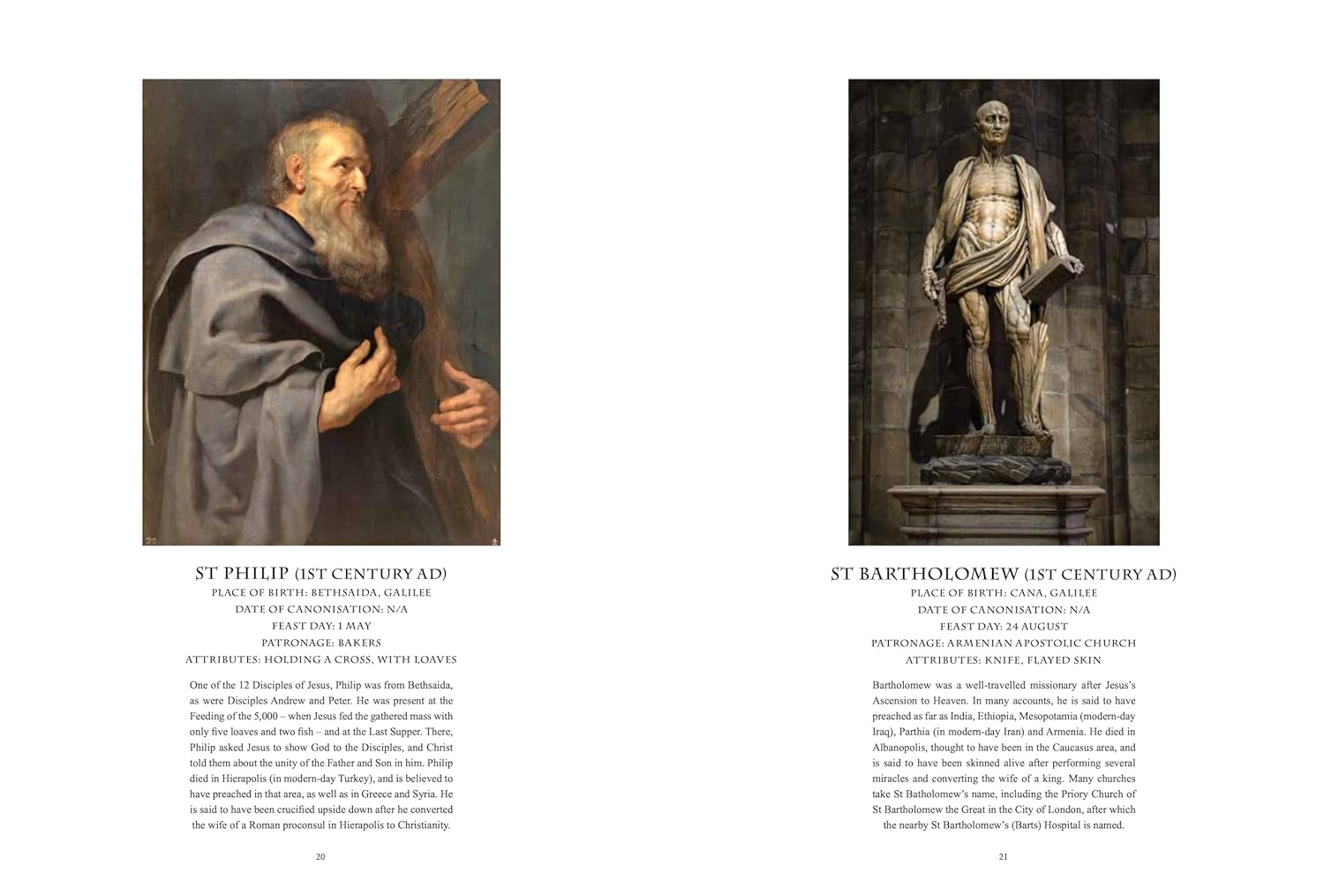 ST PHILIP (1ST CENTURY AD)
PLACE OF BIRTH: BETHSAIDA, GALILEE
DATE OF CANONISATION: N/A
FEAST DAY: 1 MAY
PATRONAGE: BAKERS
ATTRIBUTES: HOLDING A CROSS, WITH LOAVES

One of the 12 Disciples of Jesus, Philip was from Bethsaida, as were Disciples Andrew and Peter. He was present at the Feeding of the 5,000 – when Jesus fed the gathered mass with only five loaves and two fish – and at the Last Supper. There, Philip asked Jesus to show God to the Disciples, and Christ told them about the unity of the Father and Son in him. Philip died in Hierapolis (in modern-day Turkey), and is believed to have preached in that area, as well as in Greece and Syria. He is said to have been crucified upside down after he converted the wife of a Roman proconsul in Hierapolis to Christianity.

20

ST BARTHOLOMEW (1ST CENTURY AD)
PLACE OF BIRTH: CANA, GALILEE
DATE OF CANONISATION: N/A
FEAST DAY: 24 AUGUST
PATRONAGE: ARMENIAN APOSTOLIC CHURCH
ATTRIBUTES: KNIFE, FLAYED SKIN

Bartholomew was a well-travelled missionary after Jesus's Ascension to Heaven. In many accounts, he is said to have preached as far as India, Ethiopia, Mesopotamia (modern-day Iraq), Parthia (in modern-day Iran) and Armenia. He died in Albanopolis, thought to have been in the Caucasus area, and is said to have been skinned alive after performing several miracles and converting the wife of a king. Many churches take St Batholomew's name, including the Priory Church of St Bartholomew the Great in the City of London, after which the nearby St Bartholomew's (Barts) Hospital is named.

21